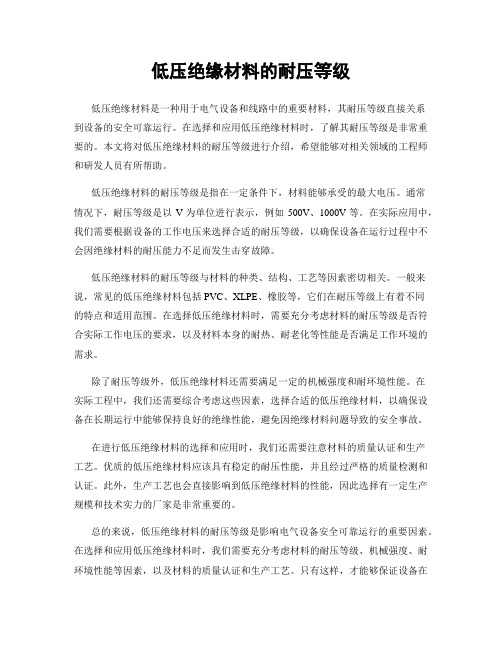 低压绝缘材料的耐压等级

低压绝缘材料是一种用于电气设备和线路中的重要材料，其耐压等级直接关系到设备的安全可靠运行。在选择和应用低压绝缘材料时，了解其耐压等级是非常重要的。本文将对低压绝缘材料的耐压等级进行介绍，希望能够对相关领域的工程师和研发人员有所帮助。

低压绝缘材料的耐压等级是指在一定条件下，材料能够承受的最大电压。通常情况下，耐压等级是以 V 为单位进行表示，例如 500V、1000V 等。在实际应用中，我们需要根据设备的工作电压来选择合适的耐压等级，以确保设备在运行过程中不会因绝缘材料的耐压能力不足而发生击穿故障。

低压绝缘材料的耐压等级与材料的种类、结构、工艺等因素密切相关。一般来说，常见的低压绝缘材料包括 PVC、XLPE、橡胶等，它们在耐压等级上有着不同的特点和适用范围。在选择低压绝缘材料时，需要充分考虑材料的耐压等级是否符合实际工作电压的要求，以及材料本身的耐热、耐老化等性能是否满足工作环境的需求。

除了耐压等级外，低压绝缘材料还需要满足一定的机械强度和耐环境性能。在实际工程中，我们还需要综合考虑这些因素，选择合适的低压绝缘材料，以确保设备在长期运行中能够保持良好的绝缘性能，避免因绝缘材料问题导致的安全事故。

在进行低压绝缘材料的选择和应用时，我们还需要注意材料的质量认证和生产工艺。优质的低压绝缘材料应该具有稳定的耐压性能，并且经过严格的质量检测和认证。此外，生产工艺也会直接影响到低压绝缘材料的性能，因此选择有一定生产规模和技术实力的厂家是非常重要的。

总的来说，低压绝缘材料的耐压等级是影响电气设备安全可靠运行的重要因素。在选择和应用低压绝缘材料时，我们需要充分考虑材料的耐压等级、机械强度、耐环境性能等因素，以及材料的质量认证和生产工艺。只有这样，才能够保证设备在